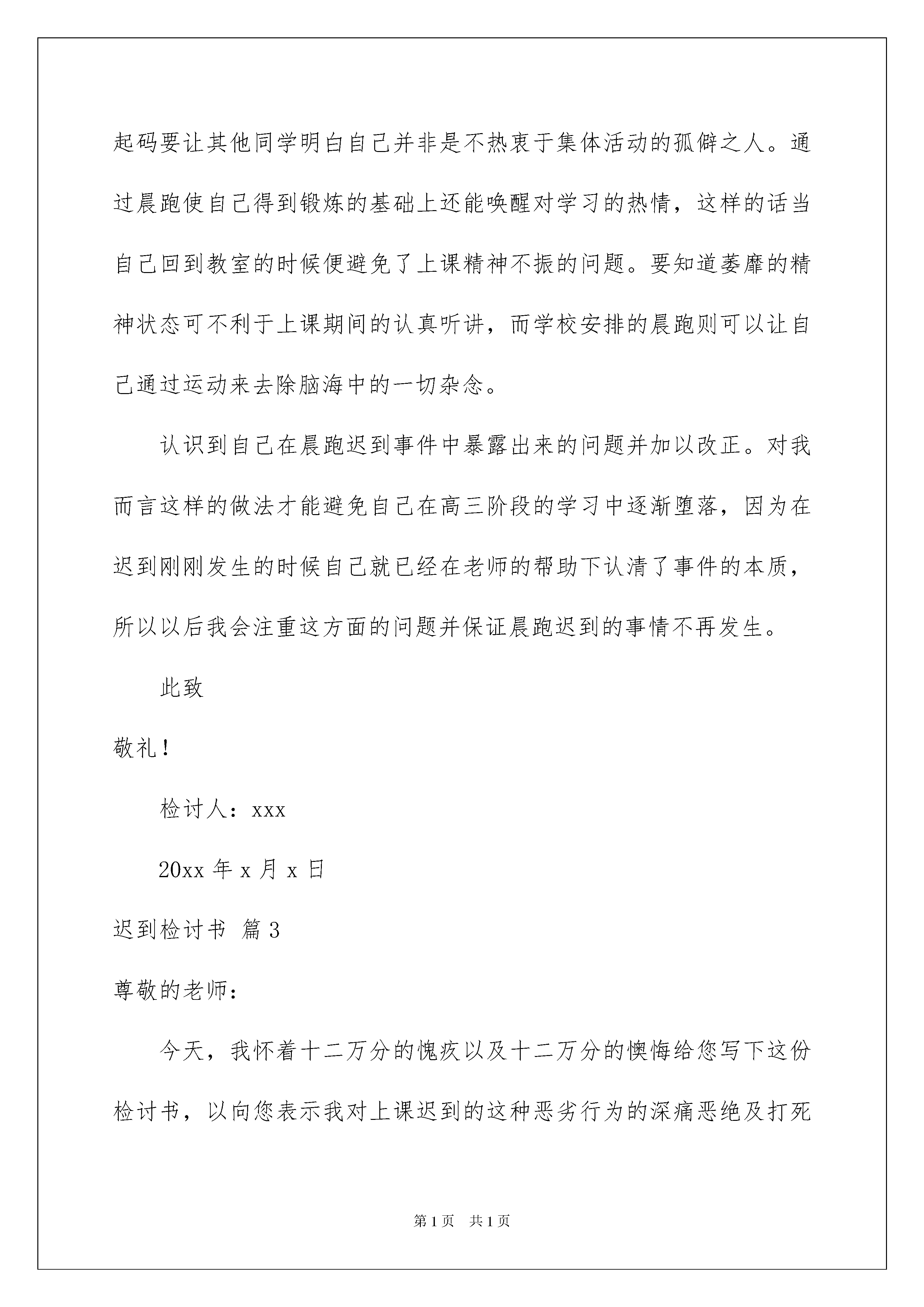 起码要让其他同学明白自己并非是不热衷于集体活动的孤僻之人。通过晨跑使自己得到锻炼的基础上还能唤醒对学习的热情，这样的话当自己回到教室的时候便避免了上课精神不振的问题。要知道萎靡的精神状态可不利于上课期间的认真听讲，而学校安排的晨跑则可以让自己通过运动来去除脑海中的一切杂念。

认识到自己在晨跑迟到事件中暴露出来的问题并加以改正。对我而言这样的做法才能避免自己在高三阶段的学习中逐渐堕落，因为在迟到刚刚发生的时候自己就已经在老师的帮助下认清了事件的本质，所以以后我会注重这方面的问题并保证晨跑迟到的事情不再发生。

此致

敬礼！

检讨人：xxx

20xx 年 x 月 x 日

迟到检讨书 篇 3

尊敬的老师：

今天，我怀着十二万分的愧疚以及十二万分的懊悔给您写下这份检讨书，以向您表示我对上课迟到的这种恶劣行为的深痛恶绝及打死

第 1 页 共 1 页